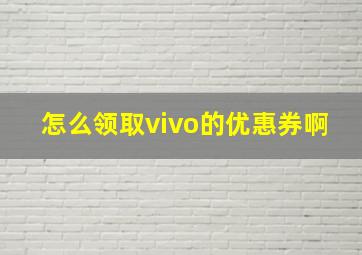 怎么领取vivo的优惠券啊